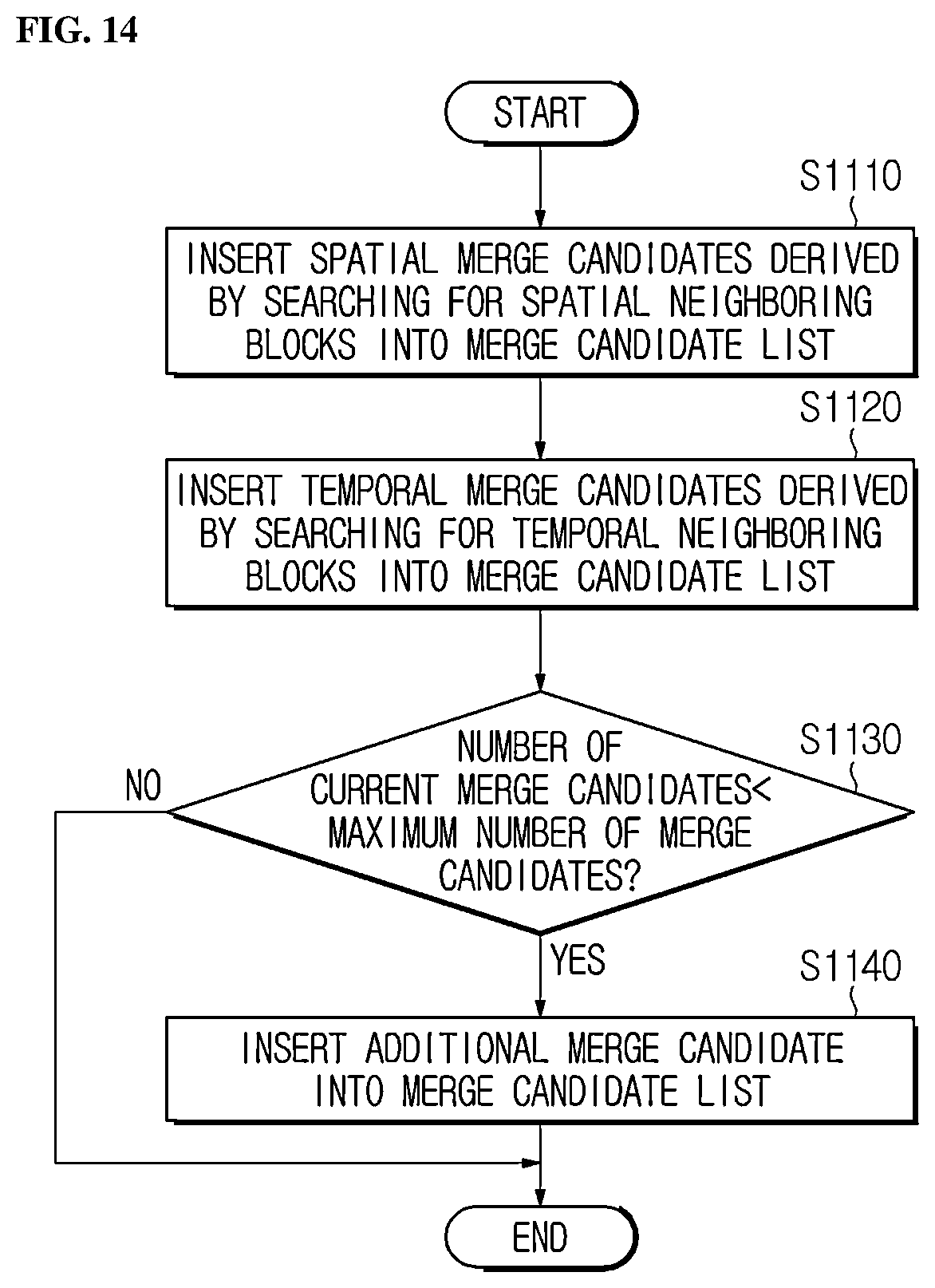 FIG. 14

START

S1110

INSERT SPATIAL MERGE CANDIDATES DERIVED BY SEARCHING FOR SPATIAL NEIGHBORING BLOCKS INTO MERGE CANDIDATE LIST

S1120

INSERT TEMPORAL MERGE CANDIDATES DERIVED BY SEARCHING FOR TEMPORAL NEIGHBORING BLOCKS INTO MERGE CANDIDATE LIST

S1130

NUMBER OF CURRENT MERGE CANDIDATES< MAXIMUM NUMBER OF MERGE CANDIDATES?

NO

YES

S1140

INSERT ADDITIONAL MERGE CANDIDATE INTO MERGE CANDIDATE LIST

END